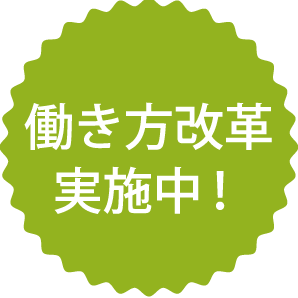 働き方改革
実施中！